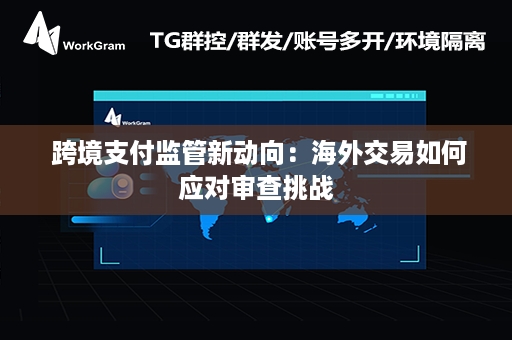 WorkGram

TG群控/群发/账号多开/环境隔离

WorkGram

跨境支付监管新动向：海外交易如何应对审查挑战